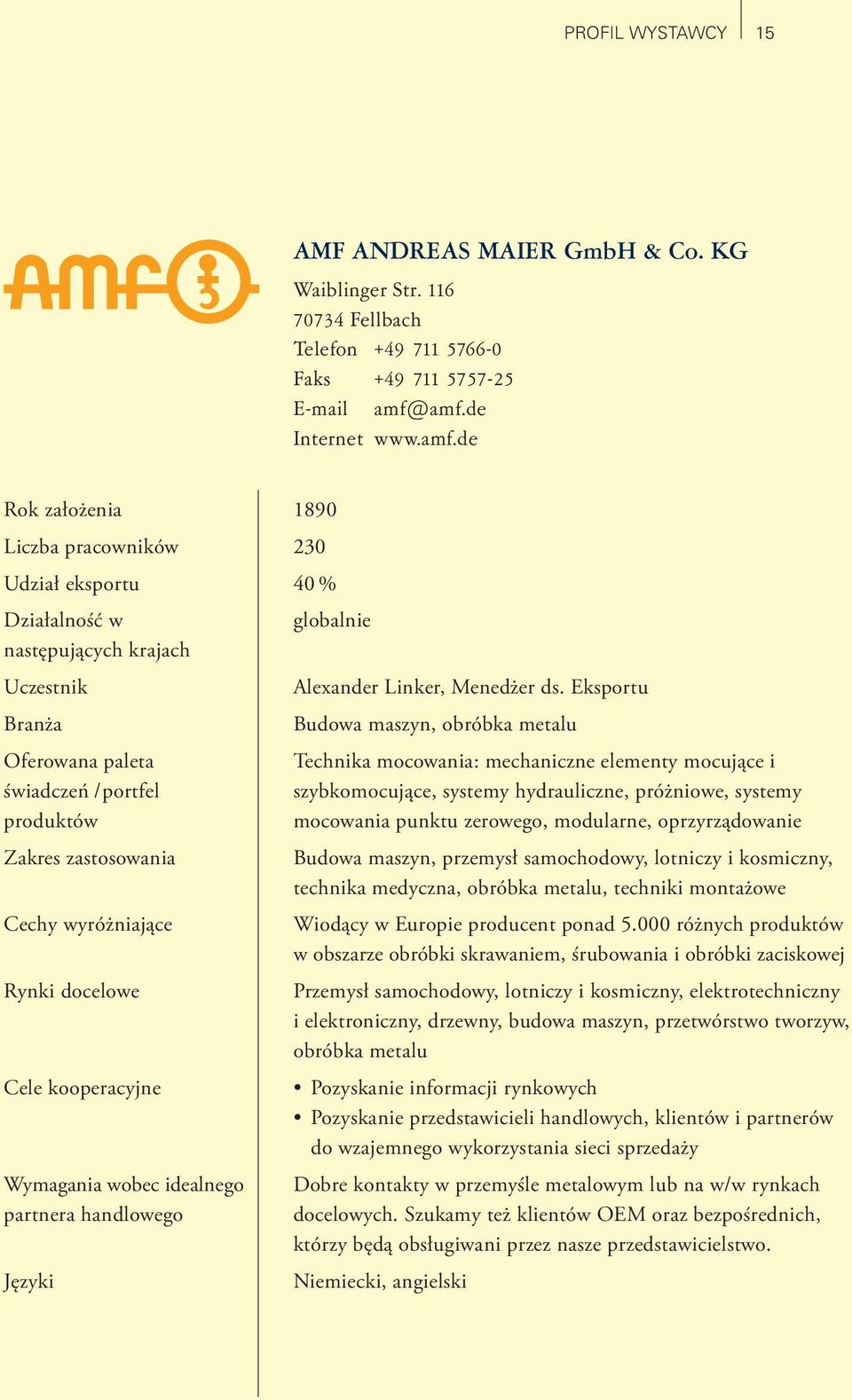 PROFIL WYSTAWCY 15

AMF

AMF ANDREAS MAIER GmbH & Co. KG

Waiblinger Str. 116
70734 Fellbach
Telefon +49 711 5766-0
Faks +49 711 5757-25
E-mail amf@amf.de
Internet www.amf.de

| | |
|---|---|
| Rok założenia | 1890 |
| Liczba pracowników | 230 |
| Udział eksportu | 40 % |
| Działalność w następujących krajach | globalnie |
| Uczestnik | Alexander Linker, Menedżer ds. Eksportu |
| Branża | Budowa maszyn, obróbka metalu |
| Oferowana paleta świadczeń / portfel produktów | Technika mocowania: mechaniczne elementy mocujące i szybkomocujące, systemy hydrauliczne, próżniowe, systemy mocowania punktu zerowego, modularne, oprzyrządowanie |
| Zakres zastosowania | Budowa maszyn, przemysł samochodowy, lotniczy i kosmiczny, technika medyczna, obróbka metalu, techniki montażowe |
| Cechy wyróżniające | Wiodący w Europie producent ponad 5.000 różnych produktów w obszarze obróbki skrawaniem, śrubowania i obróbki zaciskowej |
| Rynki docelowe | Przemysł samochodowy, lotniczy i kosmiczny, elektrotechniczny i elektroniczny, drzewny, budowa maszyn, przetwórstwo tworzyw, obróbka metalu |
| Cele kooperacyjne | • Pozyskanie informacji rynkowych • Pozyskanie przedstawicieli handlowych, klientów i partnerów do wzajemnego wykorzystania sieci sprzedaży |
| Wymagania wobec idealnego partnera handlowego | Dobre kontakty w przemyśle metalowym lub na w/w rynkach docelowych. Szukamy też klientów OEM oraz bezpośrednich, którzy będą obsługiwani przez nasze przedstawicielstwo. |
| Języki | Niemiecki, angielski |